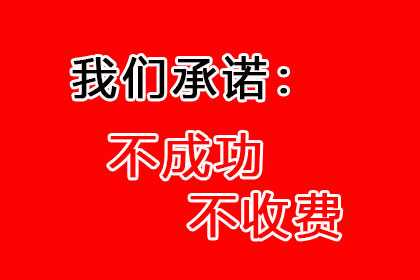 我们承诺：

不成功
不收费